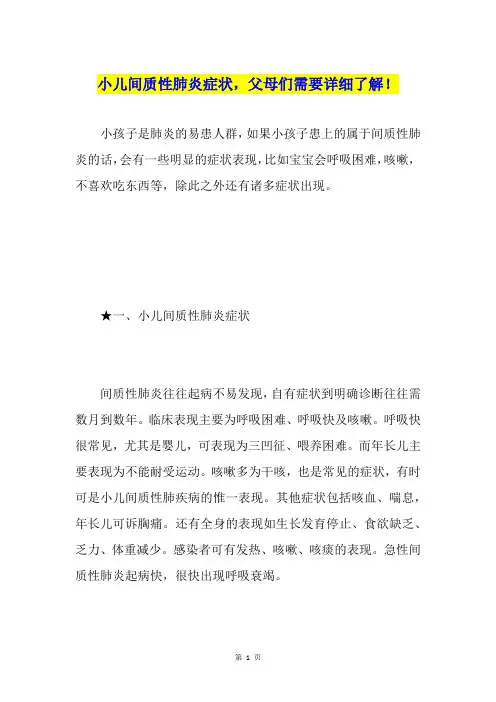 小儿间质性肺炎症状，父母们需要详细了解！

小孩子是肺炎的易患人群，如果小孩子患上的属于间质性肺炎的话，会有一些明显的症状表现，比如宝宝会呼吸困难，咳嗽，不喜欢吃东西等，除此之外还有诸多症状出现。

★一、小儿间质性肺炎症状

间质性肺炎往往起病不易发现，自有症状到明确诊断往往需数月到数年。临床表现主要为呼吸困难、呼吸快及咳嗽。呼吸快很常见，尤其是婴儿，可表现为三凹征、喂养困难。而年长儿主要表现为不能耐受运动。咳嗽多为干咳，也是常见的症状，有时可是小儿间质性肺疾病的惟一表现。其他症状包括咳血、喘息，年长儿可诉胸痛。还有全身的表现如生长发育停止、食欲缺乏、乏力、体重减少。感染者可有发热、咳嗽、咳痰的表现。急性间质性肺炎起病快，很快出现呼吸衰竭。

第 1 页